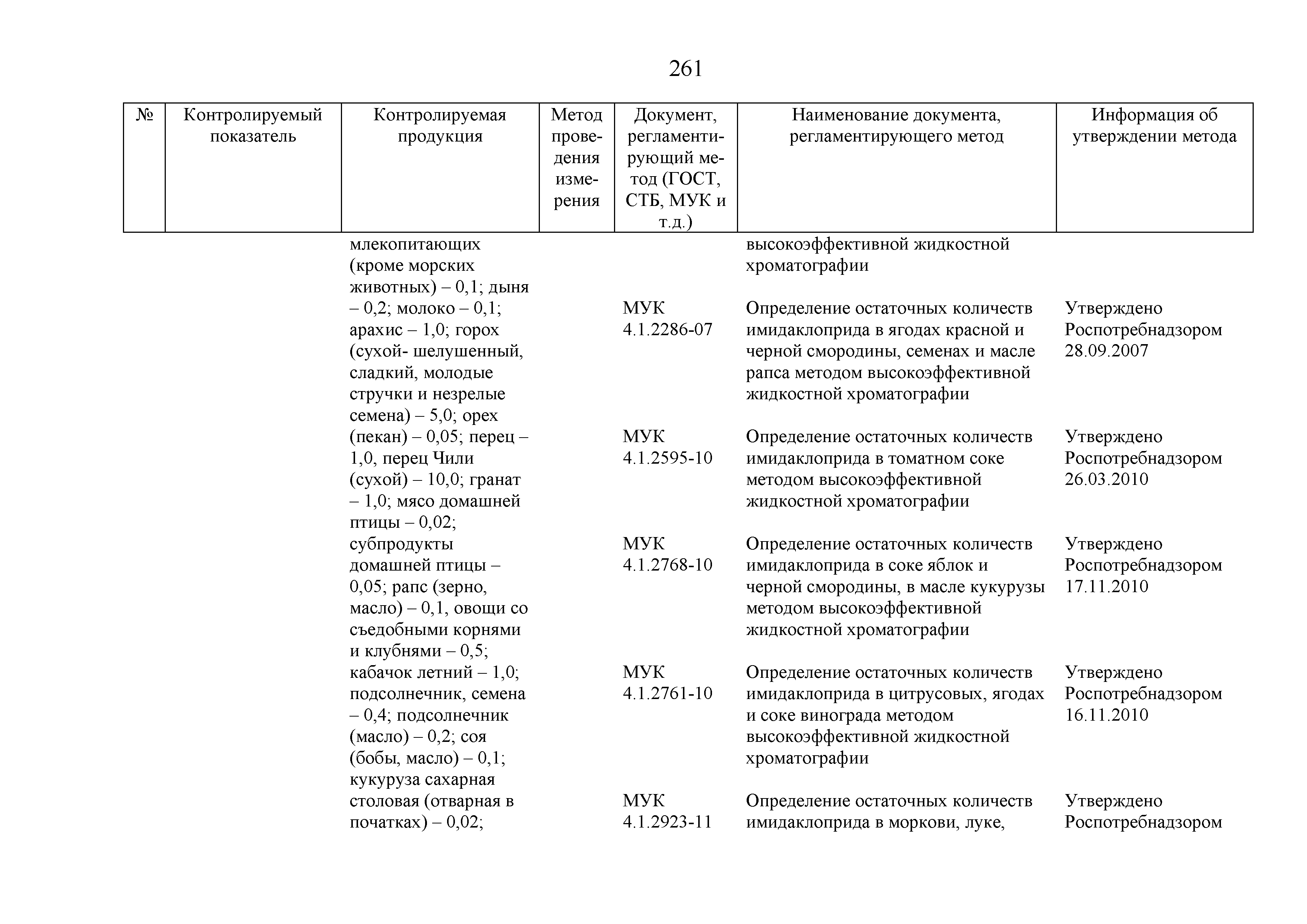 261

| № | Контролируемый показатель | Контролируемая продукция | Метод проведения измерения | Документ, регламентирующий метод (ГОСТ, СТБ, МУК и т.д.) | Наименование документа, регламентирующего метод | Информация об утверждении метода |
|---|---|---|---|---|---|---|
| | | млекопитающих (кроме морских животных) – 0,1; дыня – 0,2; молоко – 0,1; арахис – 1,0; горох (сухой- шелушенный, сладкий, молодые стручки и незрелые семена) – 5,0; орех (пекан) – 0,05; перец – 1,0, перец Чили (сухой) – 10,0; гранат – 1,0; мясо домашней птицы – 0,02; субпродукты домашней птицы – 0,05; рапс (зерно, масло) – 0,1, овощи со съедобными корнями и клубнями – 0,5; кабачок летний – 1,0; подсолнечник, семена – 0,4; подсолнечник (масло) – 0,2; соя (бобы, масло) – 0,1; кукуруза сахарная столовая (отварная в початках) – 0,02; | | | высокоэффективной жидкостной хроматографии | |
| | | | | МУК 4.1.2286-07 | Определение остаточных количеств имидаклоприда в ягодах красной и черной смородины, семенах и масле рапса методом высокоэффективной жидкостной хроматографии | Утверждено Роспотребнадзором 28.09.2007 |
| | | | | МУК 4.1.2595-10 | Определение остаточных количеств имидаклоприда в томатном соке методом высокоэффективной жидкостной хроматографии | Утверждено Роспотребнадзором 26.03.2010 |
| | | | | МУК 4.1.2768-10 | Определение остаточных количеств имидаклоприда в соке яблок и черной смородины, в масле кукурузы методом высокоэффективной жидкостной хроматографии | Утверждено Роспотребнадзором 17.11.2010 |
| | | | | МУК 4.1.2761-10 | Определение остаточных количеств имидаклоприда в цитрусовых, ягодах и соке винограда методом высокоэффективной жидкостной хроматографии | Утверждено Роспотребнадзором 16.11.2010 |
| | | | | МУК 4.1.2923-11 | Определение остаточных количеств имидаклоприда в моркови, луке, | Утверждено Роспотребнадзором |